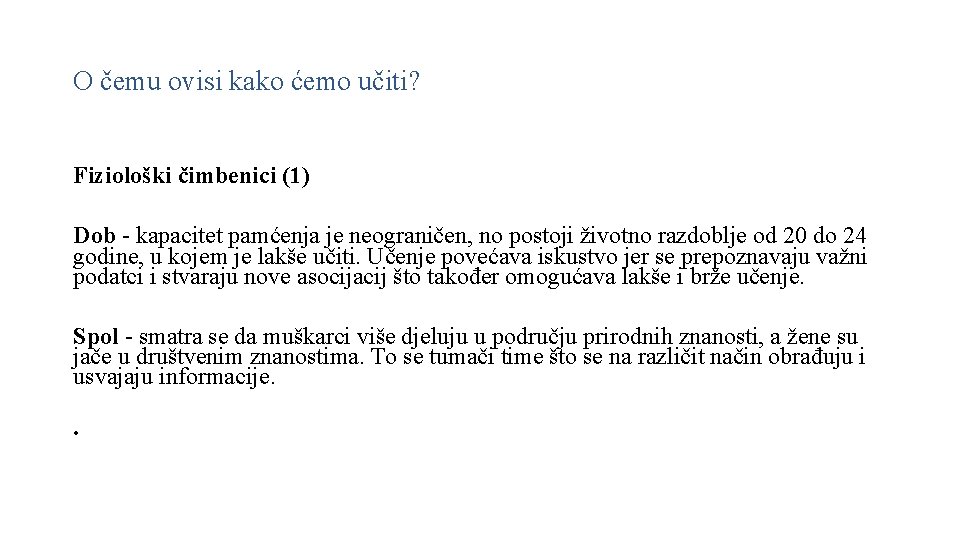 O čemu ovisi kako ćemo učiti?

Fiziološki čimbenici (1)

Dob - kapacitet pamćenja je neograničen, no postoji životno razdoblje od 20 do 24 godine, u kojem je lakše učiti. Učenje povećava iskustvo jer se prepoznavaju važni podatci i stvaraju nove asocijacij što također omogućava lakše i brže učenje.

Spol - smatra se da muškarci više djeluju u području prirodnih znanosti, a žene su jače u društvenim znanostima. To se tumači time što se na različit način obrađuju i usvajaju informacije.

.